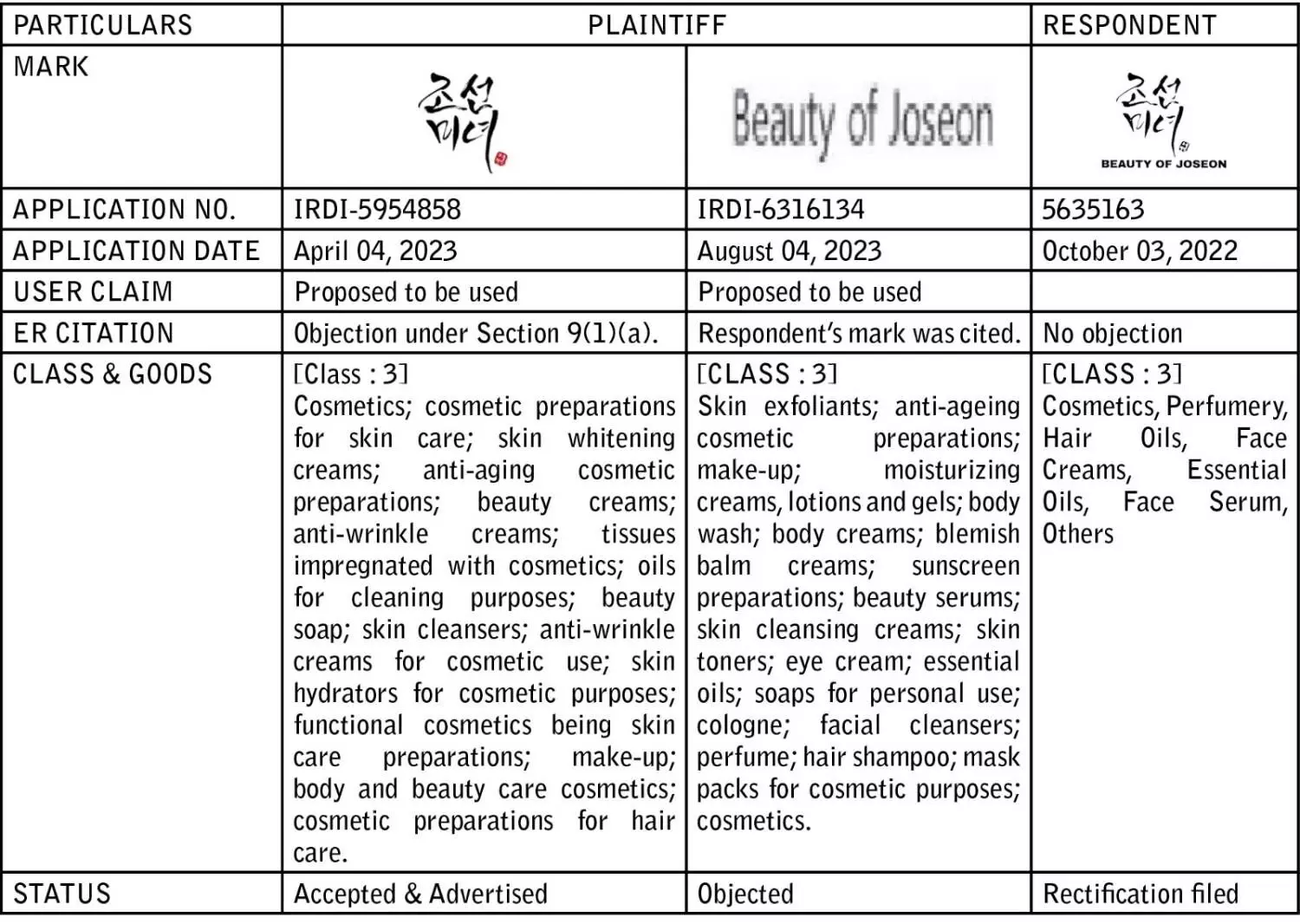 | PARTICULARS | PLAINTIFF | | RESPONDENT |
|---|---|---|---|
| MARK | 조선미녀 | Beauty of Joseon | 조선미녀 BEAUTY OF JOSEON |
| APPLICATION NO. | IRDI-5954858 | IRDI-6316134 | 5635163 |
| APPLICATION DATE | April 04, 2023 | August 04, 2023 | October 03, 2022 |
| USER CLAIM | Proposed to be used | Proposed to be used | |
| ER CITATION | Objection under Section 9(1)(a). | Respondent's mark was cited. | No objection |
| CLASS & GOODS | [Class : 3] Cosmetics; cosmetic preparations for skin care; skin whitening creams; anti-aging cosmetic preparations; beauty creams; anti-wrinkle creams; tissues impregnated with cosmetics; oils for cleaning purposes; beauty soap; skin cleansers; anti-wrinkle creams for cosmetic use; skin hydrators for cosmetic purposes; functional cosmetics being skin care preparations; make-up; body and beauty care cosmetics; cosmetic preparations for hair care. | [CLASS : 3] Skin exfoliants; anti-ageing cosmetic preparations; make-up; moisturizing creams, lotions and gels; body wash; body creams; blemish balm creams; sunscreen preparations; beauty serums; skin cleansing creams; skin toners; eye cream; essential oils; soaps for personal use; cologne; facial cleansers; perfume; hair shampoo; mask packs for cosmetic purposes; cosmetics. | [CLASS : 3] Cosmetics, Perfumery, Hair Oils, Face Creams, Essential Oils, Face Serum, Others |
| STATUS | Accepted & Advertised | Objected | Rectification filed |